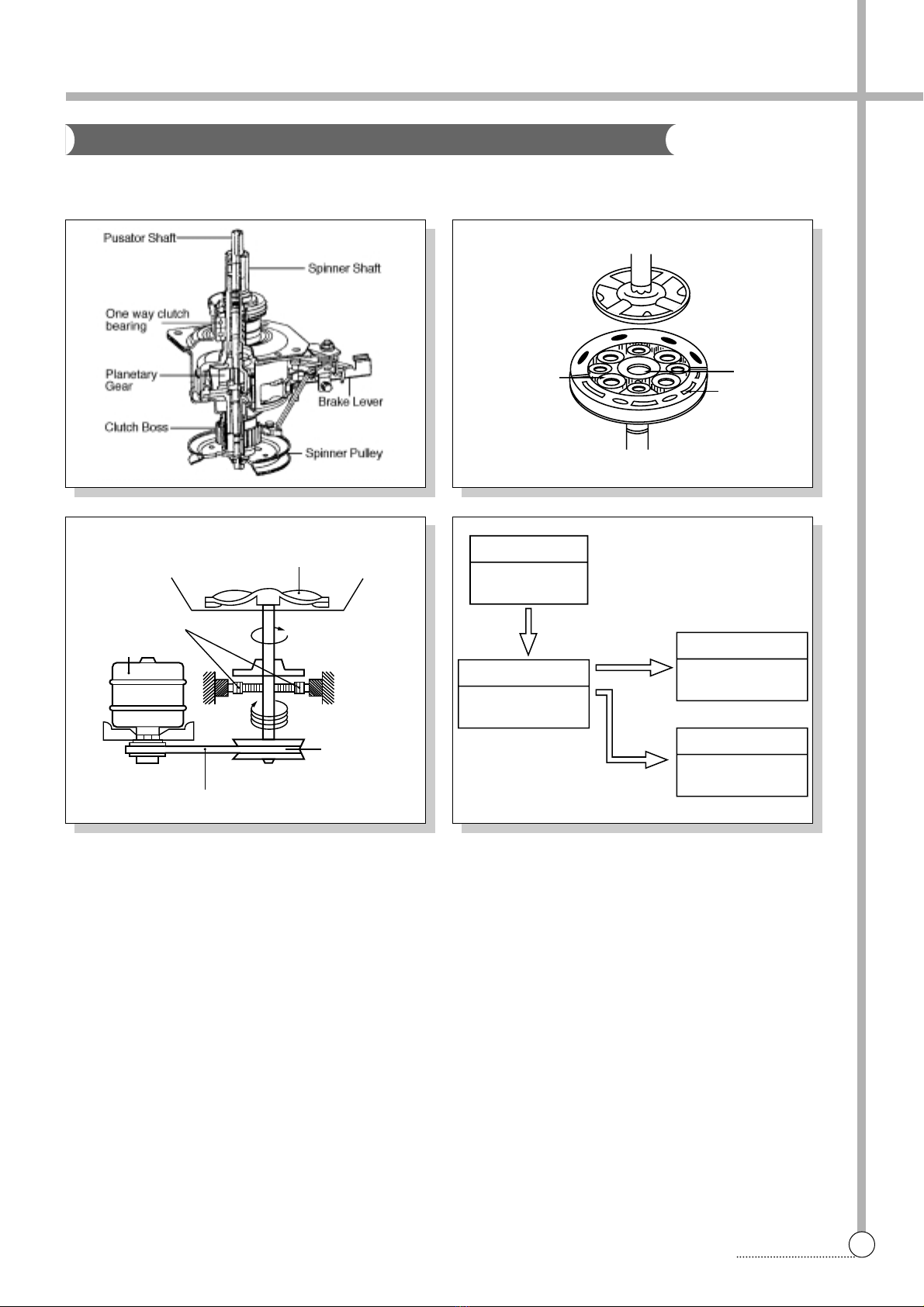 Pusator Shaft

Spinner Shaft

One way clutch bearing

Planetary Gear

Brake Lever

Clutch Boss

Spinner Pulley